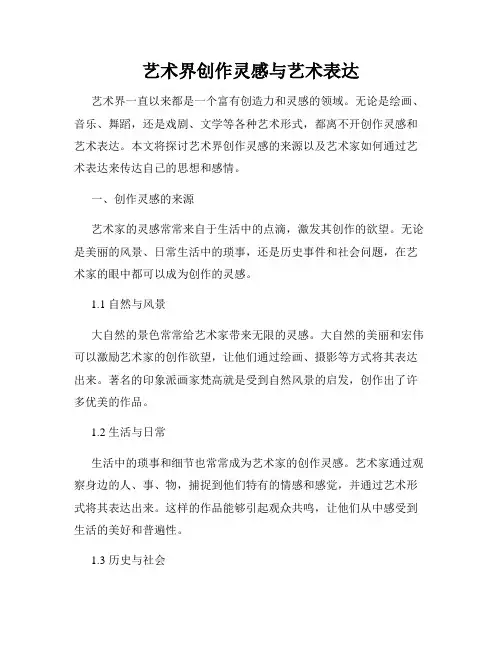 艺术界创作灵感与艺术表达

艺术界一直以来都是一个富有创造力和灵感的领域。无论是绘画、音乐、舞蹈，还是戏剧、文学等各种艺术形式，都离不开创作灵感和艺术表达。本文将探讨艺术界创作灵感的来源以及艺术家如何通过艺术表达来传达自己的思想和感情。

一、创作灵感的来源

艺术家的灵感常常来自于生活中的点滴，激发其创作的欲望。无论是美丽的风景、日常生活中的琐事，还是历史事件和社会问题，在艺术家的眼中都可以成为创作的灵感。

1.1 自然与风景

大自然的景色常常给艺术家带来无限的灵感。大自然的美丽和宏伟可以激励艺术家的创作欲望，让他们通过绘画、摄影等方式将其表达出来。著名的印象派画家梵高就是受到自然风景的启发，创作出了许多优美的作品。

1.2 生活与日常

生活中的琐事和细节也常常成为艺术家的创作灵感。艺术家通过观察身边的人、事、物，捕捉到他们特有的情感和感觉，并通过艺术形式将其表达出来。这样的作品能够引起观众共鸣，让他们从中感受到生活的美好和普遍性。

1.3 历史与社会